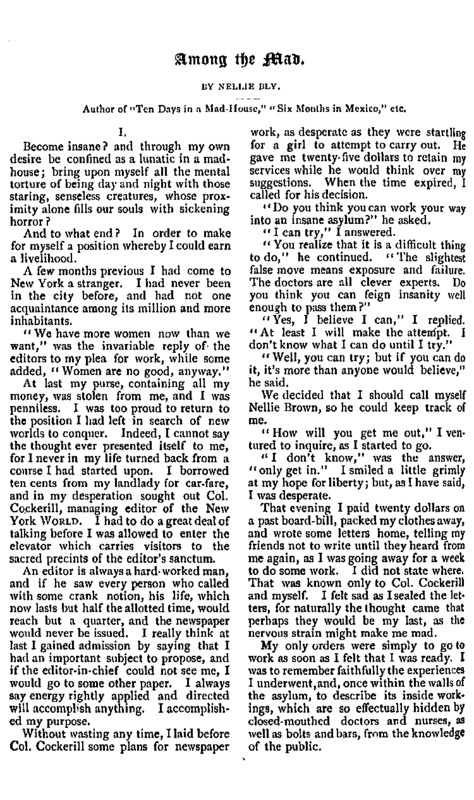 Among the Mad.

BY NELLIE BLY.

Author of "Ten Days in a Mad-House," "Six Months in Mexico," etc.

I.

Become insane? and through my own desire be confined as a lunatic in a madhouse; bring upon myself all the mental torture of being day and night with those staring, senseless creatures, whose proximity alone fills our souls with sickening horror?

And to what end? In order to make for myself a position whereby I could earn a livelihood.

A few months previous I had come to New York a stranger. I had never been in the city before, and had not one acquaintance among its million and more inhabitants.

"We have more women now than we want," was the invariable reply of the editors to my plea for work, while some added, "Women are no good, anyway."

At last my purse, containing all my money, was stolen from me, and I was penniless. I was too proud to return to the position I had left in search of new worlds to conquer. Indeed, I cannot say the thought ever presented itself to me, for I never in my life turned back from a course I had started upon. I borrowed ten cents from my landlady for car-fare, and in my desperation sought out Col. Cockerill, managing editor of the New York WORLD. I had to do a great deal of talking before I was allowed to enter the elevator which carries visitors to the sacred precints of the editor's sanctum.

An editor is always a hard-worked man, and if he saw every person who called with some crank notion, his life, which now lasts but half the allotted time, would reach but a quarter, and the newspaper would never be issued. I really think at last I gained admission by saying that I had an important subject to propose, and if the editor-in-chief could not see me, I would go to some other paper. I always say energy rightly applied and directed will accomplish anything. I accomplished my purpose.

Without wasting any time, I laid before Col. Cockerill some plans for newspaper work, as desperate as they were startling for a girl to attempt to carry out. He gave me twenty-five dollars to retain my services while he would think over my suggestions. When the time expired, I called for his decision.

"Do you think you can work your way into an insane asylum?" he asked.

"I can try," I answered.

"You realize that it is a difficult thing to do," he continued. "The slightest false move means exposure and failure. The doctors are all clever experts. Do you think you can feign insanity well enough to pass them?"

"Yes, I believe I can," I replied. "At least I will make the attempt. I don't know what I can do until I try."

"Well, you can try; but if you can do it, it's more than anyone would believe," he said.

We decided that I should call myself Nellie Brown, so he could keep track of me.

"How will you get me out," I ventured to inquire, as I started to go.

"I don't know," was the answer, "only get in." I smiled a little grimly at my hope for liberty; but, as I have said, I was desperate.

That evening I paid twenty dollars on a past board-bill, packed my clothes away, and wrote some letters home, telling my friends not to write until they heard from me again, as I was going away for a week to do some work. I did not state where. That was known only to Col. Cockerill and myself. I felt sad as I sealed the letters, for naturally the thought came that perhaps they would be my last, as the nervous strain might make me mad.

My only orders were simply to go to work as soon as I felt that I was ready. I was to remember faithfully the experiences I underwent, and, once within the walls of the asylum, to describe its inside workings, which are so effectually hidden by closed-mouthed doctors and nurses, as well as bolts and bars, from the knowledge of the public.